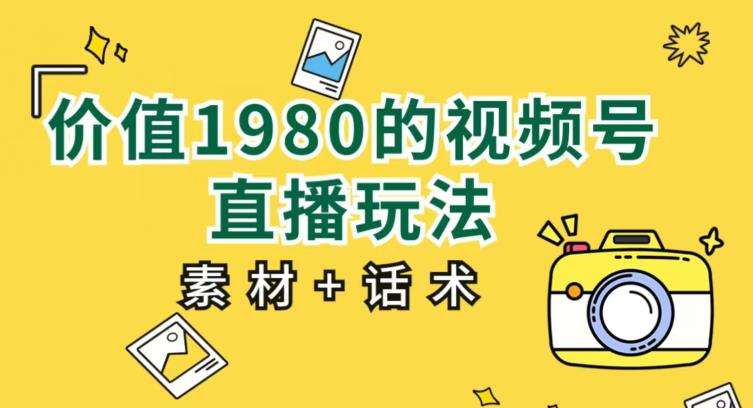 价值1980的视频号
直播玩法

素材+话术